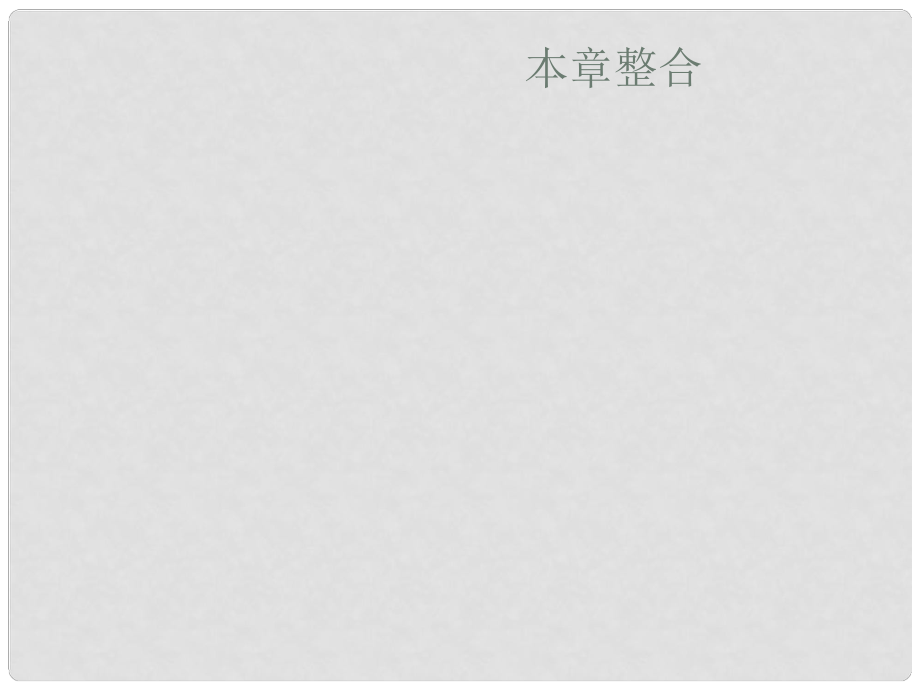 本章整合